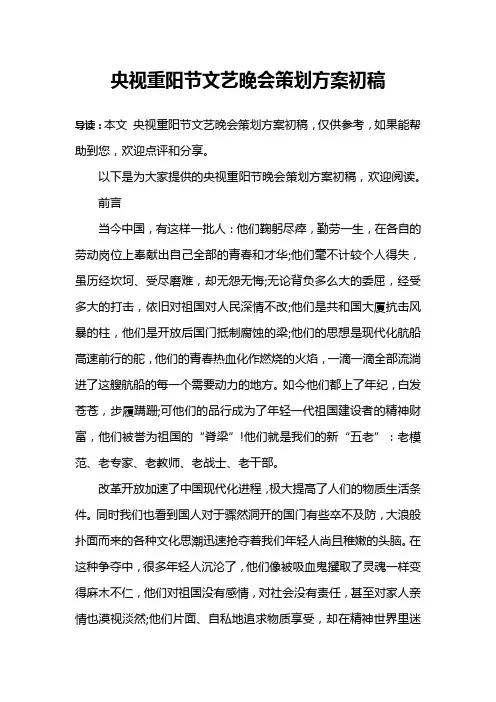 央视重阳节文艺晚会策划方案初稿

导读：本文 央视重阳节文艺晚会策划方案初稿，仅供参考，如果能帮助到您，欢迎点评和分享。

以下是为大家提供的央视重阳节晚会策划方案初稿，欢迎阅读。

前言

当今中国，有这样一批人：他们鞠躬尽瘁，勤劳一生，在各自的劳动岗位上奉献出自己全部的青春和才华;他们毫不计较个人得失，虽历经坎坷、受尽磨难，却无怨无悔;无论背负多么大的委屈，经受多大的打击，依旧对祖国对人民深情不改;他们是共和国大厦抗击风暴的柱，他们是开放后国门抵制腐蚀的梁;他们的思想是现代化航船高速前行的舵，他们的青春热血化作燃烧的火焰，一滴一滴全部流淌进了这艘航船的每一个需要动力的地方。如今他们都上了年纪，白发苍苍，步履蹒跚;可他们的品行成为了年轻一代祖国建设者的精神财富，他们被誉为祖国的“脊梁”!他们就是我们的新“五老”：老模范、老专家、老教师、老战士、老干部。

改革开放加速了中国现代化进程，极大提高了人们的物质生活条件。同时我们也看到国人对于骤然洞开的国门有些卒不及防，大浪般扑面而来的各种文化思潮迅速抢夺着我们年轻人尚且稚嫩的头脑。在这种争夺中，很多年轻人沉沦了，他们像被吸血鬼攫取了灵魂一样变得麻木不仁，他们对祖国没有感情，对社会没有责任，甚至对家人亲情也漠视淡然;他们片面、自私地追求物质享受，却在精神世界里迷